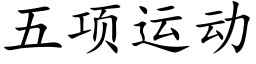 五项运动